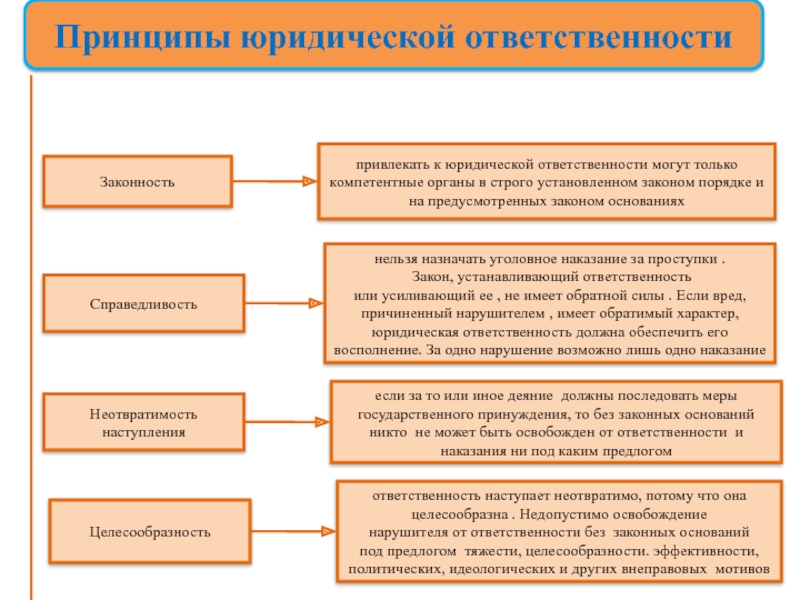 Принципы юридической ответственности

Законность

привлекать к юридической ответственности могут только компетентные органы в строго установленном законом порядке и на предусмотренных законом основаниях

Справедливость

нельзя назначать уголовное наказание за проступки . Закон, устанавливающий ответственность или усиливающий ее , не имеет обратной силы . Если вред, причиненный нарушителем , имеет обратимый характер, юридическая ответственность должна обеспечить его восполнение. За одно нарушение возможно лишь одно наказание

Неотвратимость наступления

если за то или иное деяние должны последовать меры государственного принуждения, то без законных оснований никто не может быть освобожден от ответственности и наказания ни под каким предлогом

Целесообразность

ответственность наступает неотвратимо, потому что она целесообразна . Недопустимо освобождение нарушителя от ответственности без законных оснований под предлогом тяжести, целесообразности. эффективности, политических, идеологических и других внеправовых мотивов